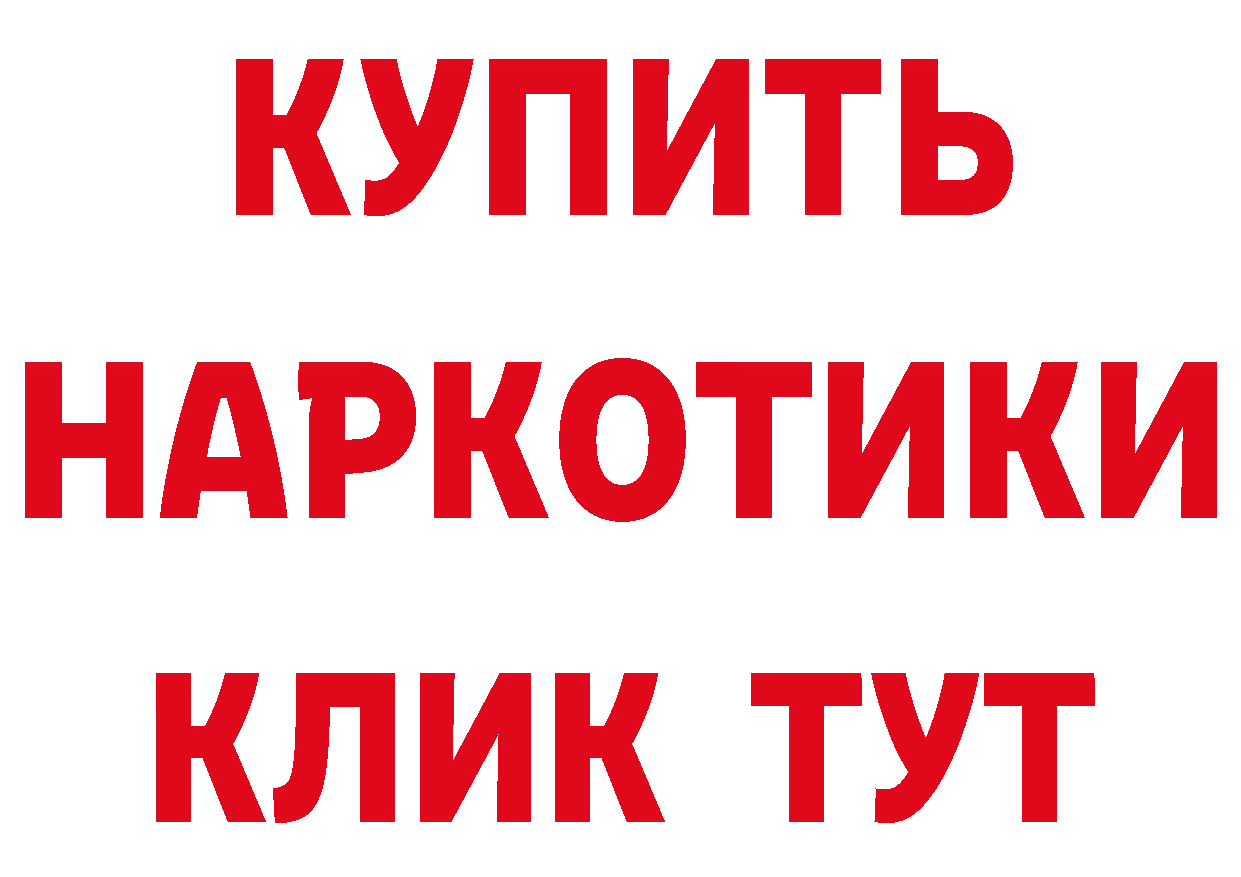 КУПИТЬ
НАРКОТИКИ
КЛИК ТУТ